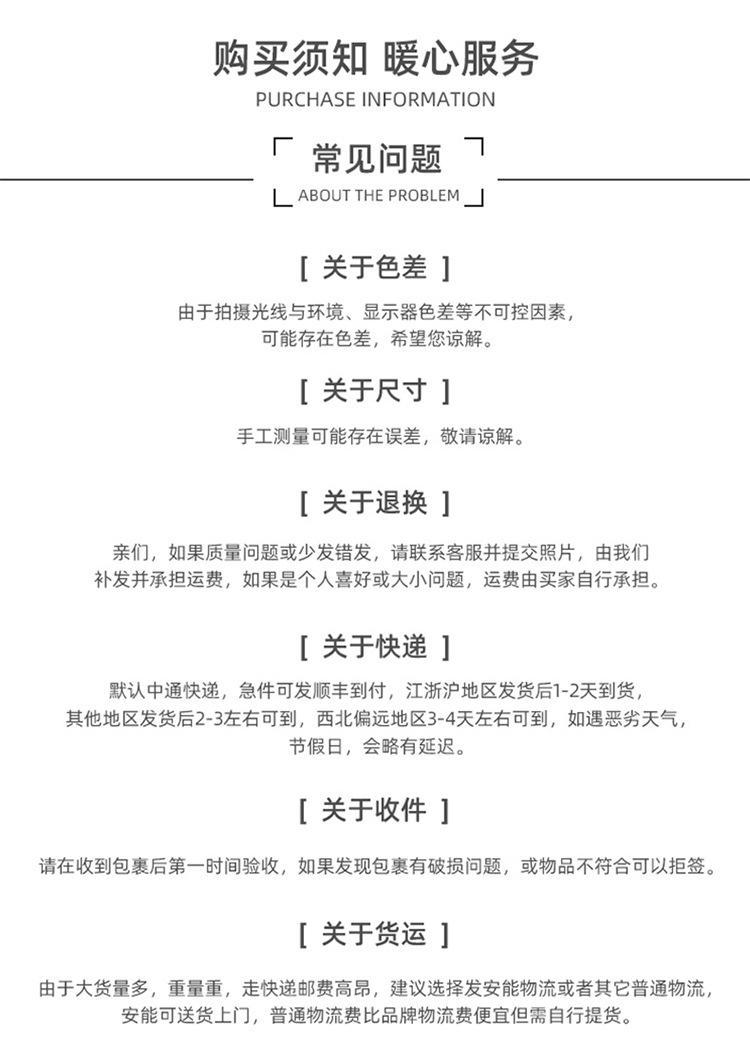 购买须知 暖心服务
PURCHASE INFORMATION

常见问题
ABOUT THE PROBLEM

[ 关于色差 ]

由于拍摄光线与环境、显示器色差等不可控因素，可能存在色差，希望您谅解。

[ 关于尺寸 ]

手工测量可能存在误差，敬请谅解。

[ 关于退换 ]

亲们，如果质量问题或少发错发，请联系客服并提交照片，由我们补发并承担运费，如果是个人喜好或大小问题，运费由买家自行承担。

[ 关于快递 ]

默认中通快递，急件可发顺丰到付，江浙沪地区发货后1-2天到货，其他地区发货后2-3左右可到，西北偏远地区3-4天左右可到，如遇恶劣天气，节假日，会略有延迟。

[ 关于收件 ]

请在收到包裹后第一时间验收，如果发现包裹有破损问题，或物品不符合可以拒签。

[ 关于货运 ]

由于大货量多，重量重，走快递邮费高昂，建议选择发安能物流或者其它普通物流，安能可送货上门，普通物流费比品牌物流费便宜但需自行提货。